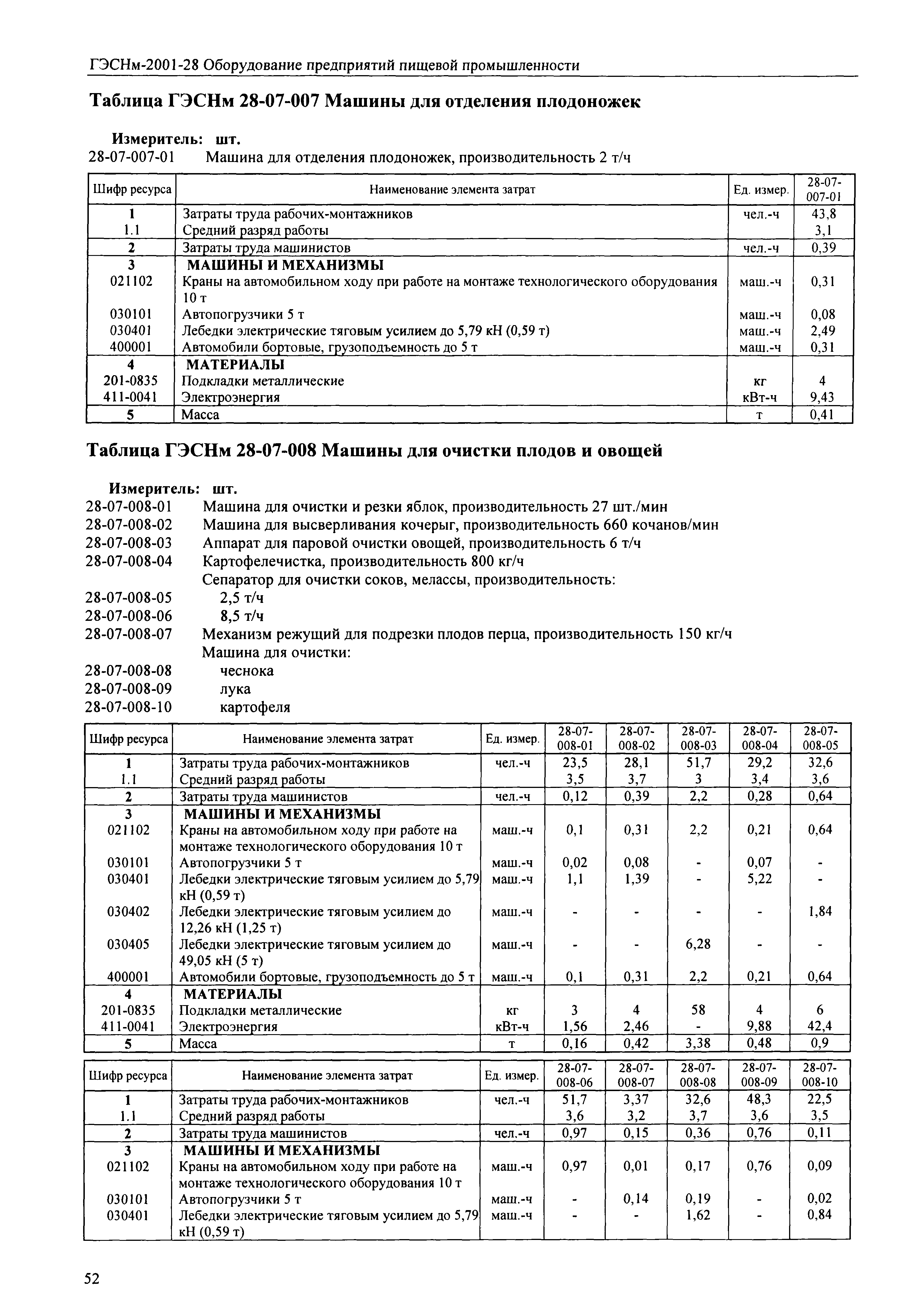 ГЭСНм-2001-28 Оборудование предприятий пищевой промышленности

Таблица ГЭСНм 28-07-007 Машины для отделения плодоножек

Измеритель: шт.
28-07-007-01 Машина для отделения плодоножек, производительность 2 т/ч

| Шифр ресурса | Наименование элемента затрат | Ед. измер. | 28-07-007-01 |
|---|---|---|---|
| 1 | Затраты труда рабочих-монтажников | чел.-ч | 43,8 |
| 1.1 | Средний разряд работы | | 3,1 |
| 2 | Затраты труда машинистов | чел.-ч | 0,39 |
| 3 | МАШИНЫ И МЕХАНИЗМЫ | | |
| 021102 | Краны на автомобильном ходу при работе на монтаже технологического оборудования 10 т | маш.-ч | 0,31 |
| 030101 | Автопогрузчики 5 т | маш.-ч | 0,08 |
| 030401 | Лебедки электрические тяговым усилием до 5,79 кН (0,59 т) | маш.-ч | 2,49 |
| 400001 | Автомобили бортовые, грузоподъемность до 5 т | маш.-ч | 0,31 |
| 4 | МАТЕРИАЛЫ | | |
| 201-0835 | Подкладки металлические | кг | 4 |
| 411-0041 | Электроэнергия | кВт-ч | 9,43 |
| 5 | Масса | т | 0,41 |

Таблица ГЭСНм 28-07-008 Машины для очистки плодов и овощей

Измеритель: шт.
28-07-008-01 Машина для очистки и резки яблок, производительность 27 шт./мин
28-07-008-02 Машина для высверливания кочерыг, производительность 660 кочанов/мин
28-07-008-03 Аппарат для паровой очистки овощей, производительность 6 т/ч
28-07-008-04 Картофелечистка, производительность 800 кг/ч
Сепаратор для очистки соков, мелассы, производительность:
28-07-008-05 2,5 т/ч
28-07-008-06 8,5 т/ч
28-07-008-07 Механизм режущий для подрезки плодов перца, производительность 150 кг/ч
Машина для очистки:
28-07-008-08 чеснока
28-07-008-09 лука
28-07-008-10 картофеля

| Шифр ресурса | Наименование элемента затрат | Ед. измер. | 28-07-008-01 | 28-07-008-02 | 28-07-008-03 | 28-07-008-04 | 28-07-008-05 |
|---|---|---|---|---|---|---|---|
| 1 | Затраты труда рабочих-монтажников | чел.-ч | 23,5 | 28,1 | 51,7 | 29,2 | 32,6 |
| 1.1 | Средний разряд работы | | 3,5 | 3,7 | 3 | 3,4 | 3,6 |
| 2 | Затраты труда машинистов | чел.-ч | 0,12 | 0,39 | 2,2 | 0,28 | 0,64 |
| 3 | МАШИНЫ И МЕХАНИЗМЫ | | | | | | |
| 021102 | Краны на автомобильном ходу при работе на монтаже технологического оборудования 10 т | маш.-ч | 0,1 | 0,31 | 2,2 | 0,21 | 0,64 |
| 030101 | Автопогрузчики 5 т | маш.-ч | 0,02 | 0,08 | - | 0,07 | - |
| 030401 | Лебедки электрические тяговым усилием до 5,79 кН (0,59 т) | маш.-ч | 1,1 | 1,39 | - | 5,22 | - |
| 030402 | Лебедки электрические тяговым усилием до 12,26 кН (1,25 т) | маш.-ч | - | - | - | - | 1,84 |
| 030405 | Лебедки электрические тяговым усилием до 49,05 кН (5 т) | маш.-ч | - | - | 6,28 | - | - |
| 400001 | Автомобили бортовые, грузоподъемность до 5 т | маш.-ч | 0,1 | 0,31 | 2,2 | 0,21 | 0,64 |
| 4 | МАТЕРИАЛЫ | | | | | | |
| 201-0835 | Подкладки металлические | кг | 3 | 4 | 58 | 4 | 6 |
| 411-0041 | Электроэнергия | кВт-ч | 1,56 | 2,46 | - | 9,88 | 42,4 |
| 5 | Масса | т | 0,16 | 0,42 | 3,38 | 0,48 | 0,9 |

| Шифр ресурса | Наименование элемента затрат | Ед. измер. | 28-07-008-06 | 28-07-008-07 | 28-07-008-08 | 28-07-008-09 | 28-07-008-10 |
|---|---|---|---|---|---|---|---|
| 1 | Затраты труда рабочих-монтажников | чел.-ч | 51,7 | 3,37 | 32,6 | 48,3 | 22,5 |
| 1.1 | Средний разряд работы | | 3,6 | 3,2 | 3,7 | 3,6 | 3,5 |
| 2 | Затраты труда машинистов | чел.-ч | 0,97 | 0,15 | 0,36 | 0,76 | 0,11 |
| 3 | МАШИНЫ И МЕХАНИЗМЫ | | | | | | |
| 021102 | Краны на автомобильном ходу при работе на монтаже технологического оборудования 10 т | маш.-ч | 0,97 | 0,01 | 0,17 | 0,76 | 0,09 |
| 030101 | Автопогрузчики 5 т | маш.-ч | - | 0,14 | 0,19 | - | 0,02 |
| 030401 | Лебедки электрические тяговым усилием до 5,79 кН (0,59 т) | маш.-ч | - | - | 1,62 | - | 0,84 |

52